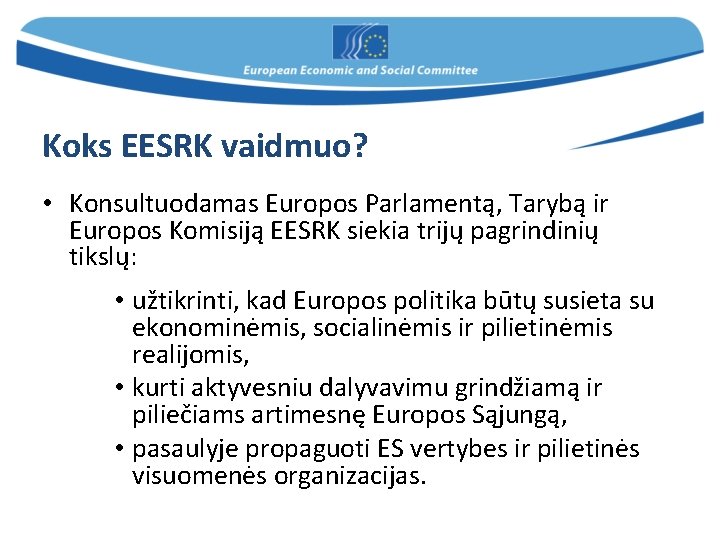 European Economic and Social Committee

Koks EESRK vaidmuo?

• Konsultuodamas Europos Parlamentą, Tarybą ir Europos Komisiją EESRK siekia trijų pagrindinių tikslų:

• užtikrinti, kad Europos politika būtų susieta su ekonominėmis, socialinėmis ir pilietinėmis realijomis,
• kurti aktyvesniu dalyvavimu grindžiamą ir piliečiams artimesnę Europos Sąjungą,
• pasaulyje propaguoti ES vertybes ir pilietinės visuomenės organizacijas.